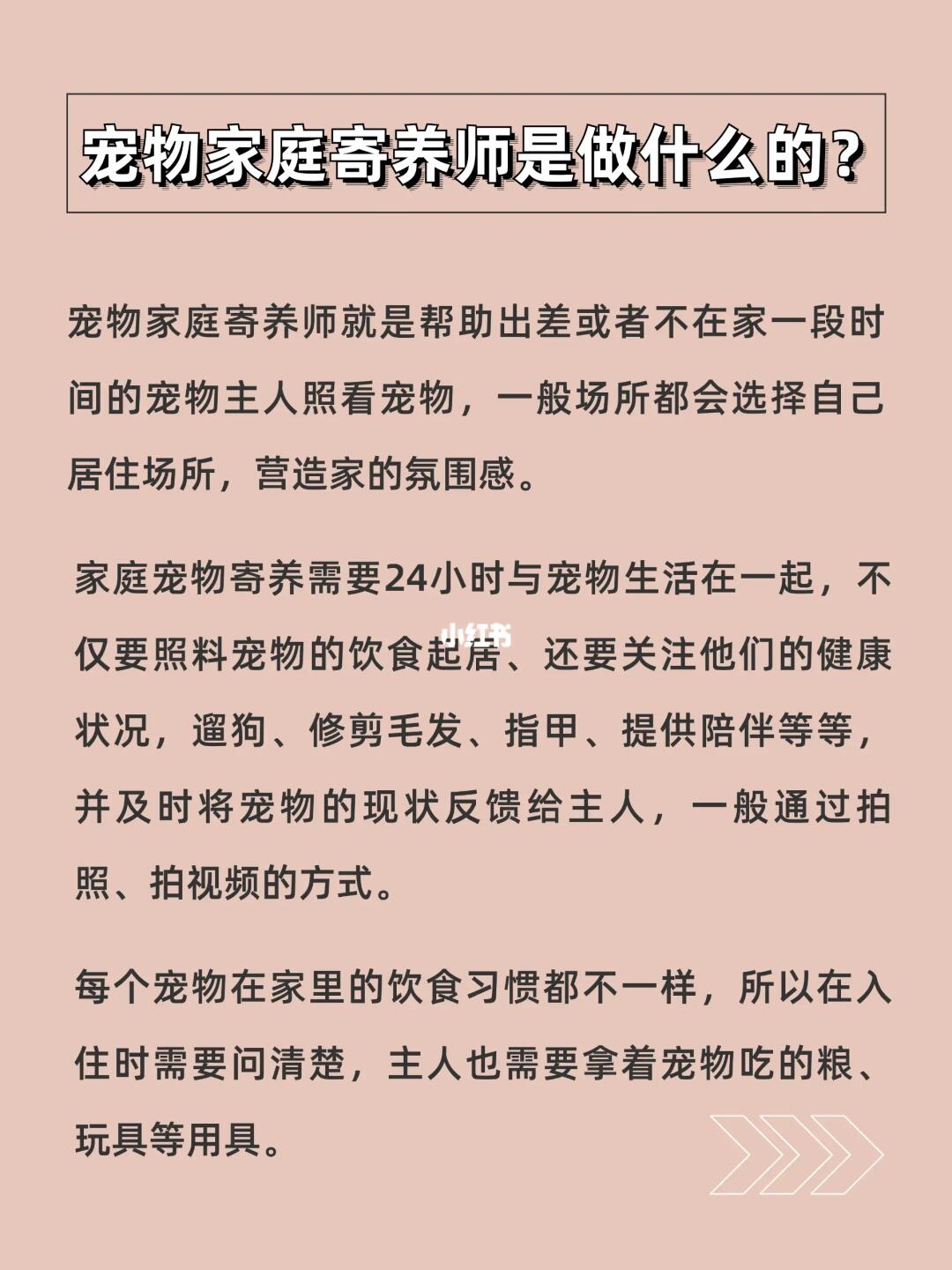 宠物家庭寄养师是做什么的？

宠物家庭寄养师就是帮助出差或者不在家一段时间的宠物主人照看宠物，一般场所都会选择自己居住场所，营造家的氛围感。

家庭宠物寄养需要24小时与宠物生活在一起，不仅要照料宠物的饮食起居、还要关注他们的健康状况，遛狗、修剪毛发、指甲、提供陪伴等等，并及时将宠物的现状反馈给主人，一般通过拍照、拍视频的方式。

小红书

每个宠物在家里的饮食习惯都不一样，所以在入住时需要问清楚，主人也需要拿着宠物吃的粮、玩具等用具。